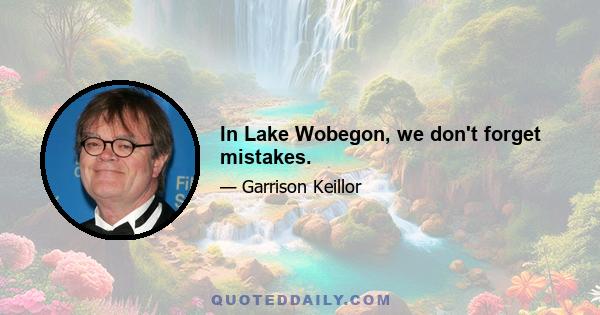 In Lake Wobegon, we don't forget mistakes.

— Garrison Keillor

QUOTEDDAILY.COM